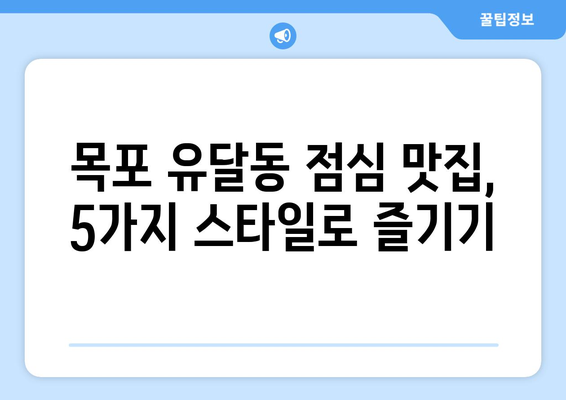 꿀팁정보

목포 유달동 점심 맛집, 5가지 스타일로 즐기기